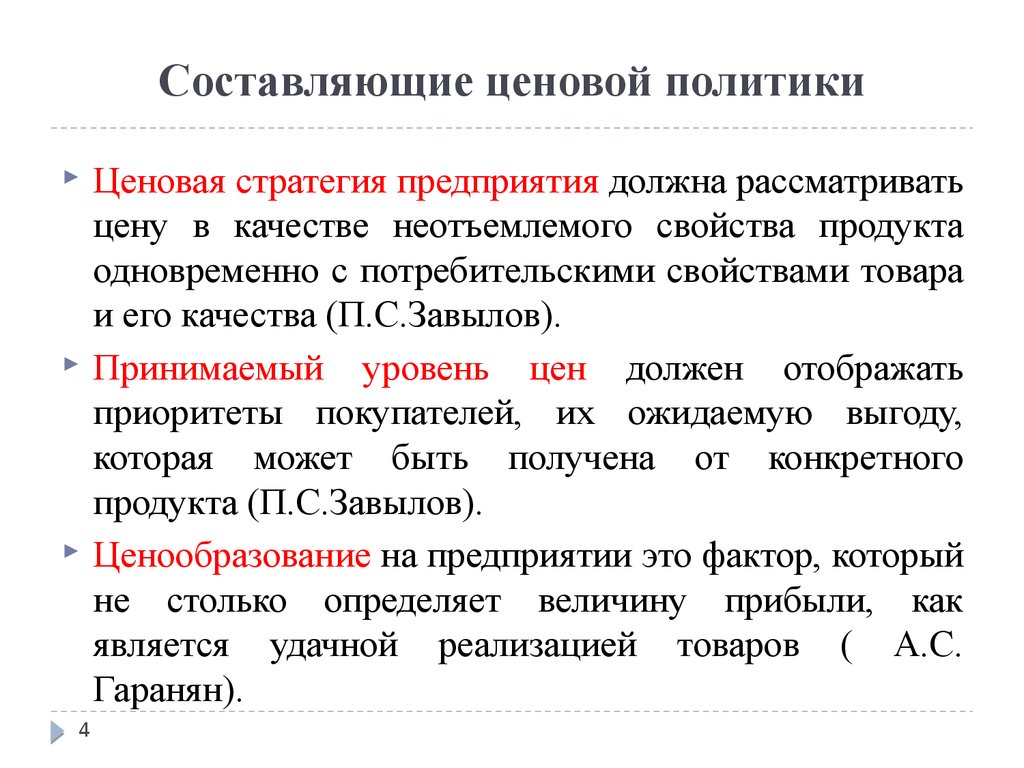 Составляющие ценовой политики

Ценовая стратегия предприятия должна рассматривать цену в качестве неотъемлемого свойства продукта одновременно с потребительскими свойствами товара и его качества (П.С.Завылов).

Принимаемый уровень цен должен отображать приоритеты покупателей, их ожидаемую выгоду, которая может быть получена от конкретного продукта (П.С.Завылов).

Ценообразование на предприятии это фактор, который не столько определяет величину прибыли, как является удачной реализацией товаров ( А.С. Гаранян).

4